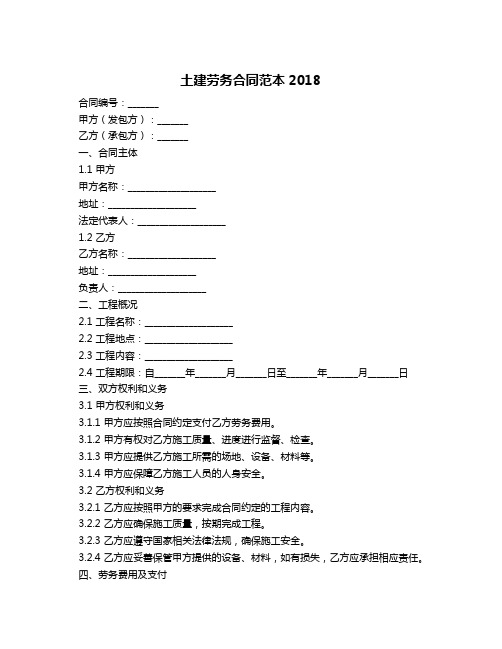 土建劳务合同范本 2018

合同编号：______

甲方（发包方）：______

乙方（承包方）：______

一、合同主体

1.1 甲方

甲方名称：__________________

地址：__________________

法定代表人：__________________

1.2 乙方

乙方名称：__________________

地址：__________________

负责人：__________________

二、工程概况

2.1 工程名称：__________________

2.2 工程地点：__________________

2.3 工程内容：__________________

2.4 工程期限：自______年______月______日至______年______月______日

三、双方权利和义务

3.1 甲方权利和义务

3.1.1 甲方应按照合同约定支付乙方劳务费用。

3.1.2 甲方有权对乙方施工质量、进度进行监督、检查。

3.1.3 甲方应提供乙方施工所需的场地、设备、材料等。

3.1.4 甲方应保障乙方施工人员的人身安全。

3.2 乙方权利和义务

3.2.1 乙方应按照甲方的要求完成合同约定的工程内容。

3.2.2 乙方应确保施工质量，按期完成工程。

3.2.3 乙方应遵守国家相关法律法规，确保施工安全。

3.2.4 乙方应妥善保管甲方提供的设备、材料，如有损失，乙方应承担相应责任。

四、劳务费用及支付